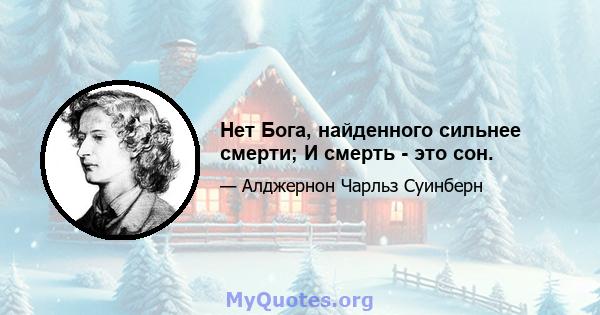 Нет Бога, найденного сильнее смерти; И смерть - это сон.

— Алджернон Чарльз Суинберн

MyQuotes.org